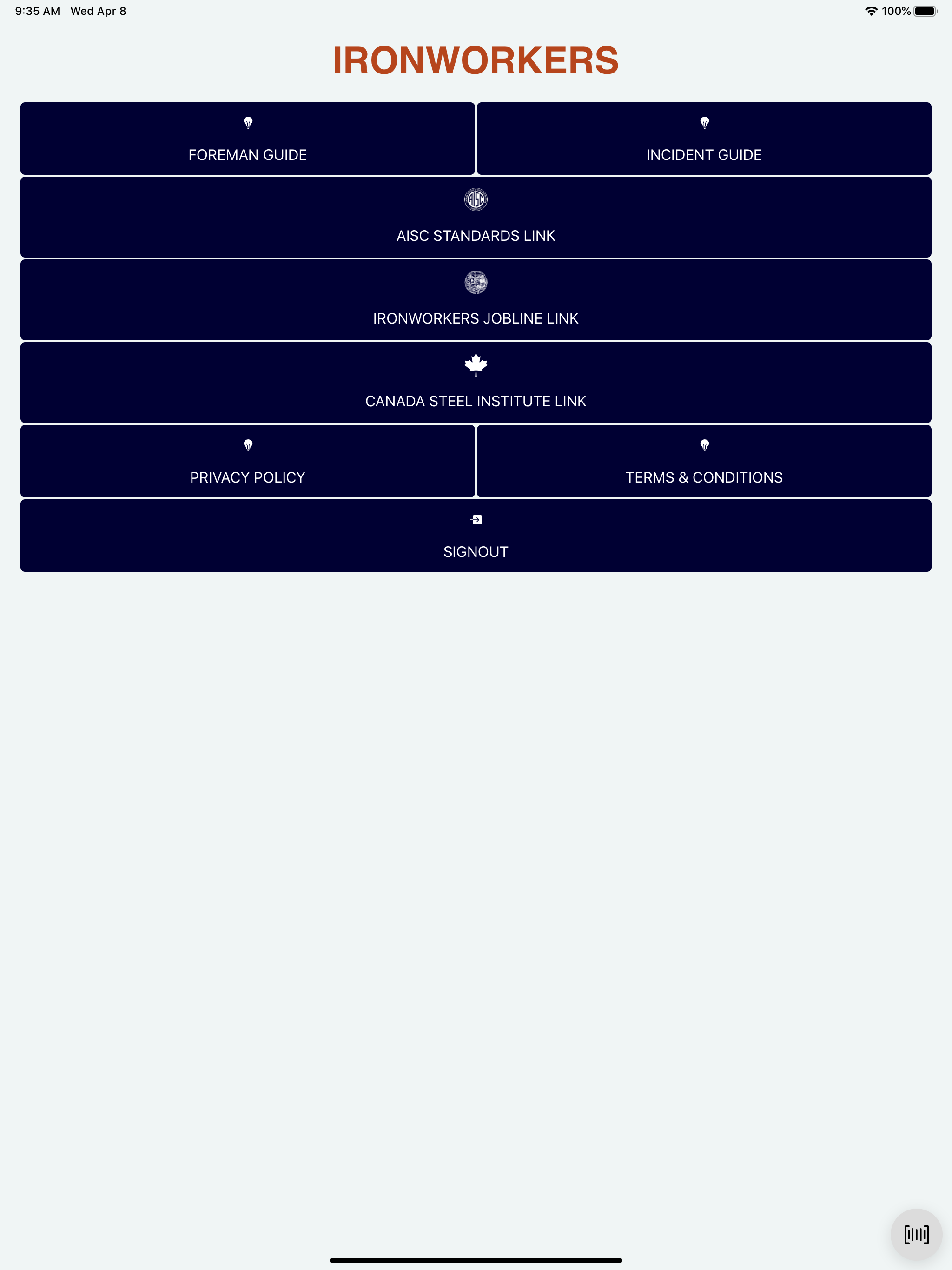 9:35 AM Wed Apr 8

100%

IRONWORKERS

FOREMAN GUIDE

INCIDENT GUIDE

AISC

AISC STANDARDS LINK

IRONWORKERS JOBLINE LINK

CANADA STEEL INSTITUTE LINK

PRIVACY POLICY

TERMS & CONDITIONS

SIGNOUT